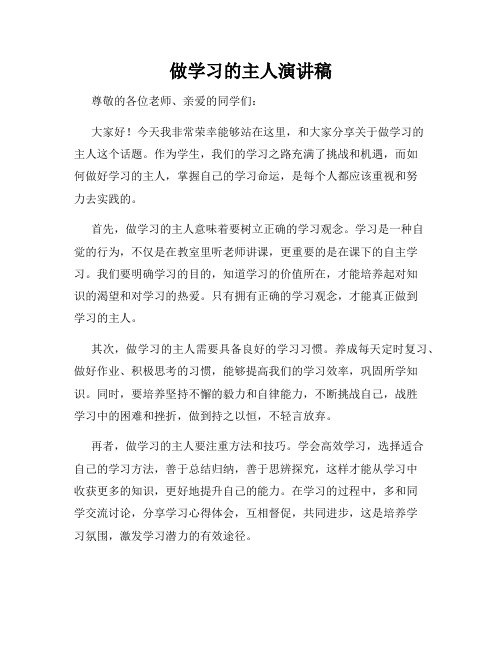 做学习的主人演讲稿

尊敬的各位老师、亲爱的同学们：

大家好！今天我非常荣幸能够站在这里，和大家分享关于做学习的主人这个话题。作为学生，我们的学习之路充满了挑战和机遇，而如何做好学习的主人，掌握自己的学习命运，是每个人都应该重视和努力去实践的。

首先，做学习的主人意味着要树立正确的学习观念。学习是一种自觉的行为，不仅是在教室里听老师讲课，更重要的是在课下的自主学习。我们要明确学习的目的，知道学习的价值所在，才能培养起对知识的渴望和对学习的热爱。只有拥有正确的学习观念，才能真正做到学习的主人。

其次，做学习的主人需要具备良好的学习习惯。养成每天定时复习、做好作业、积极思考的习惯，能够提高我们的学习效率，巩固所学知识。同时，要培养坚持不懈的毅力和自律能力，不断挑战自己，战胜学习中的困难和挫折，做到持之以恒，不轻言放弃。

再者，做学习的主人要注重方法和技巧。学会高效学习，选择适合自己的学习方法，善于总结归纳，善于思辨探究，这样才能从学习中收获更多的知识，更好地提升自己的能力。在学习的过程中，多和同学交流讨论，分享学习心得体会，互相督促，共同进步，这是培养学习氛围，激发学习潜力的有效途径。